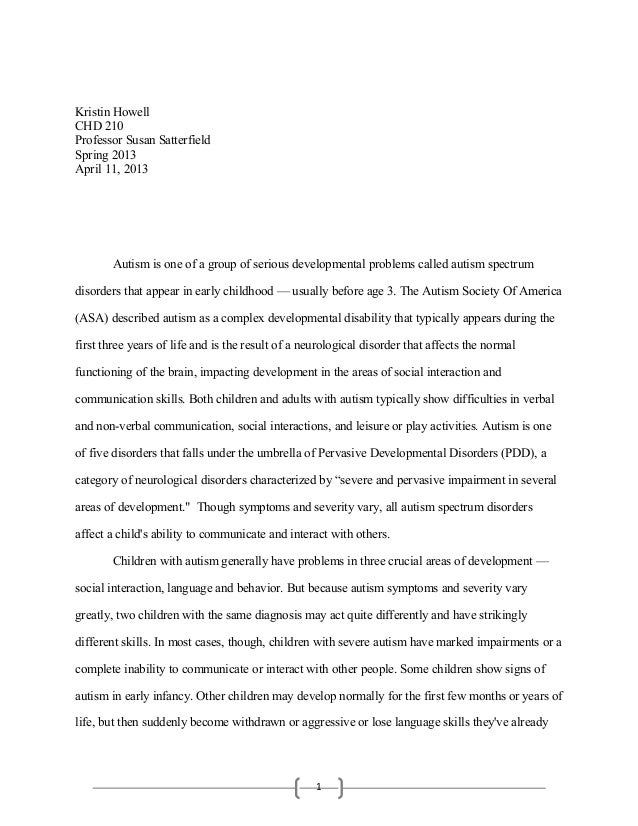 Kristin Howell
CHD 210
Professor Susan Satterfield
Spring 2013
April 11, 2013

Autism is one of a group of serious developmental problems called autism spectrum disorders that appear in early childhood — usually before age 3. The Autism Society Of America (ASA) described autism as a complex developmental disability that typically appears during the first three years of life and is the result of a neurological disorder that affects the normal functioning of the brain, impacting development in the areas of social interaction and communication skills. Both children and adults with autism typically show difficulties in verbal and non-verbal communication, social interactions, and leisure or play activities. Autism is one of five disorders that falls under the umbrella of Pervasive Developmental Disorders (PDD), a category of neurological disorders characterized by "severe and pervasive impairment in several areas of development." Though symptoms and severity vary, all autism spectrum disorders affect a child's ability to communicate and interact with others.

Children with autism generally have problems in three crucial areas of development — social interaction, language and behavior. But because autism symptoms and severity vary greatly, two children with the same diagnosis may act quite differently and have strikingly different skills. In most cases, though, children with severe autism have marked impairments or a complete inability to communicate or interact with other people. Some children show signs of autism in early infancy. Other children may develop normally for the first few months or years of life, but then suddenly become withdrawn or aggressive or lose language skills they've already

1